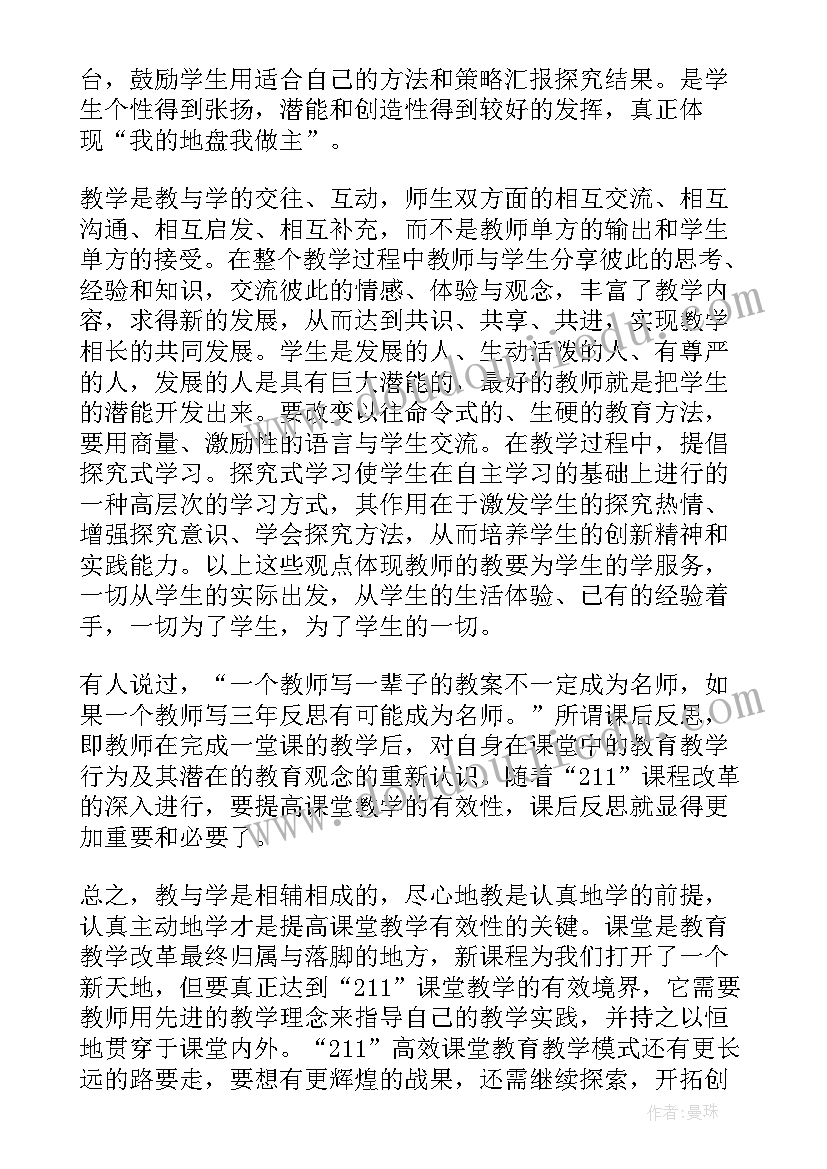 台，鼓励学生用适合自己的方法和策略汇报探究结果。是学生个性得到张扬，潜能和创造性得到较好的发挥，真正体现“我的地盘我做主”。

教学是教与学的交往、互动，师生双方面的相互交流、相互沟通、相互启发、相互补充，而不是教师单方的输出和学生单方的接受。在整个教学过程中教师与学生分享彼此的思考、经验和知识，交流彼此的情感、体验与观念，丰富了教学内容，求得新的发展，从而达到共识、共享、共进，实现教学相长的共同发展。学生是发展的人、生动活泼的人、有尊严的人，发展的人是具有巨大潜能的，最好的教师就是把学生的潜能开发出来。要改变以往命令式的、生硬的教育方法，要用商量、激励性的语言与学生交流。在教学过程中，提倡探究式学习。探究式学习使学生在自主学习的基础上进行的一种高层次的学习方式，其作用在于激发学生的探究热情、增强探究意识、学会探究方法，从而培养学生的创新精神和实践能力。以上这些观点体现教师的教要为学生的学服务，一切从学生的实际出发，从学生的生活体验、已有的经验着手，一切为了学生，为了学生的一切。

有人说过，“一个教师写一辈子的教案不一定成为名师，如果一个教师写三年反思有可能成为名师。”所谓课后反思，即教师在完成一堂课的教学后，对自身在课堂中的教育教学行为及其潜在的教育观念的重新认识。随着“211”课程改革的深入进行，要提高课堂教学的有效性，课后反思就显得更加重要和必要了。

总之，教与学是相辅相成的，尽心地教是认真地学的前提，认真主动地学才是提高课堂教学有效性的关键。课堂是教育教学改革最终归属与落脚的地方，新课程为我们打开了一个新天地，但要真正达到“211”课堂教学的有效境界，它需要教师用先进的教学理念来指导自己的教学实践，并持之以恒地贯穿于课堂内外。“211”高效课堂教育教学模式还有更长远的路要走，要想有更辉煌的战果，还需继续探索，开拓创

作者：曼珠